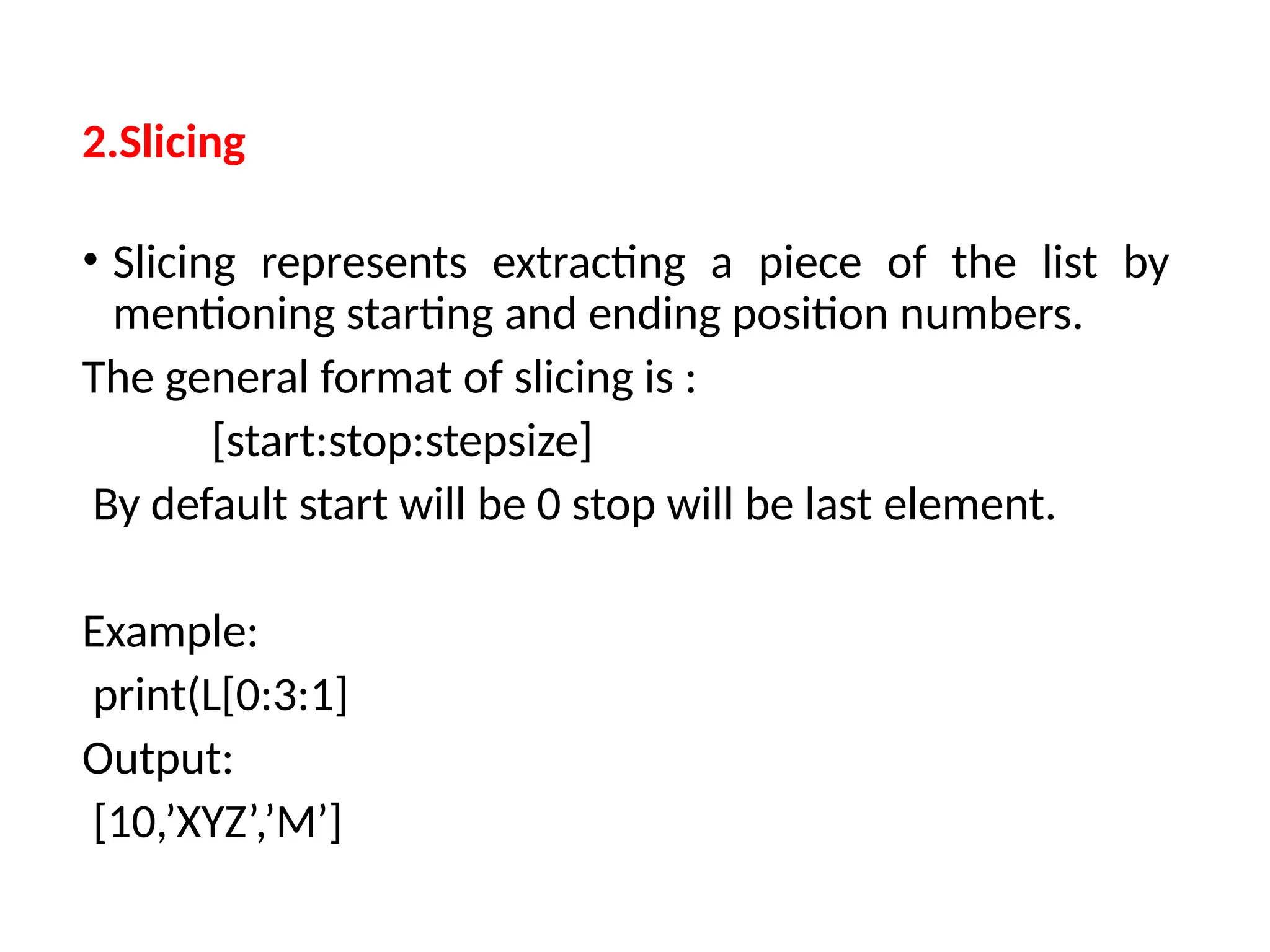 2.Slicing

• Slicing represents extracting a piece of the list by mentioning starting and ending position numbers.

The general format of slicing is :

[start:stop:stepsize]

By default start will be 0 stop will be last element.

Example:

print(L[0:3:1]

Output:

[10,’XYZ’,’M’]